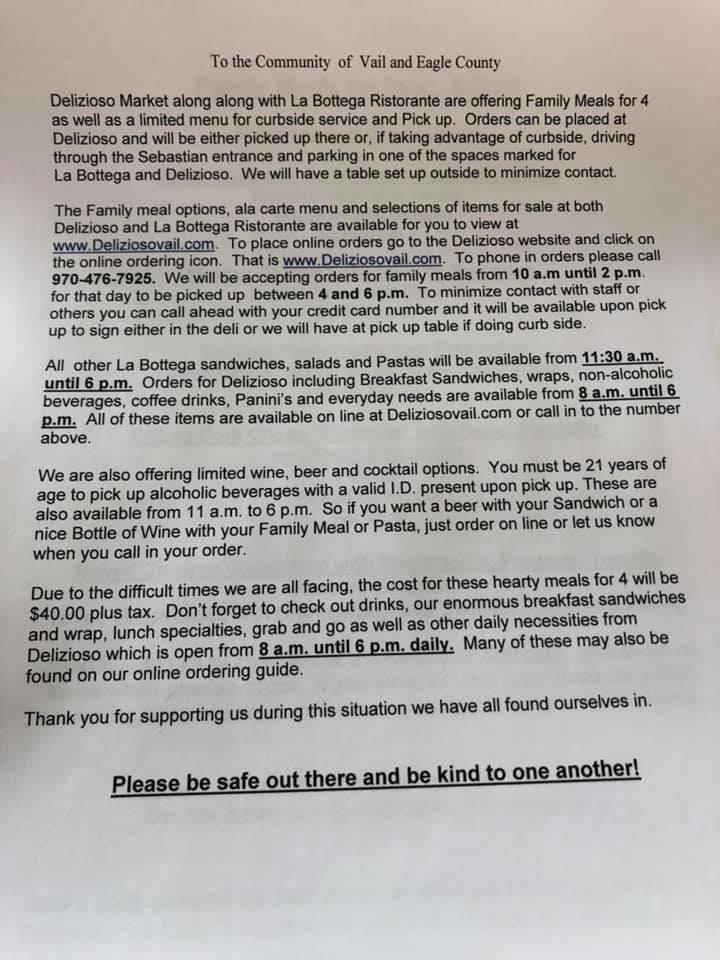 To the Community of Vail and Eagle County

Delizioso Market along along with La Bottega Ristorante are offering Family Meals for 4 as well as a limited menu for curbside service and Pick up. Orders can be placed at Delizioso and will be either picked up there or, if taking advantage of curbside, driving through the Sebastian entrance and parking in one of the spaces marked for La Bottega and Delizioso. We will have a table set up outside to minimize contact.

The Family meal options, ala carte menu and selections of items for sale at both Delizioso and La Bottega Ristorante are available for you to view at www.Deliziosovail.com. To place online orders go to the Delizioso website and click on the online ordering icon. That is www.Deliziosovail.com. To phone in orders please call 970-476-7925. We will be accepting orders for family meals from 10 a.m until 2 p.m. for that day to be picked up between 4 and 6 p.m. To minimize contact with staff or others you can call ahead with your credit card number and it will be available upon pick up to sign either in the deli or we will have at pick up table if doing curb side.

All other La Bottega sandwiches, salads and Pastas will be available from 11:30 a.m. until 6 p.m. Orders for Delizioso including Breakfast Sandwiches, wraps, non-alcoholic beverages, coffee drinks, Panini's and everyday needs are available from 8 a.m. until 6 p.m. All of these items are available on line at Deliziosovail.com or call in to the number above.

We are also offering limited wine, beer and cocktail options. You must be 21 years of age to pick up alcoholic beverages with a valid I.D. present upon pick up. These are also available from 11 a.m. to 6 p.m. So if you want a beer with your Sandwich or a nice Bottle of Wine with your Family Meal or Pasta, just order on line or let us know when you call in your order.

Due to the difficult times we are all facing, the cost for these hearty meals for 4 will be $40.00 plus tax. Don't forget to check out drinks, our enormous breakfast sandwiches and wrap, lunch specialties, grab and go as well as other daily necessities from Delizioso which is open from 8 a.m. until 6 p.m. daily. Many of these may also be found on our online ordering guide.

Thank you for supporting us during this situation we have all found ourselves in.

Please be safe out there and be kind to one another!